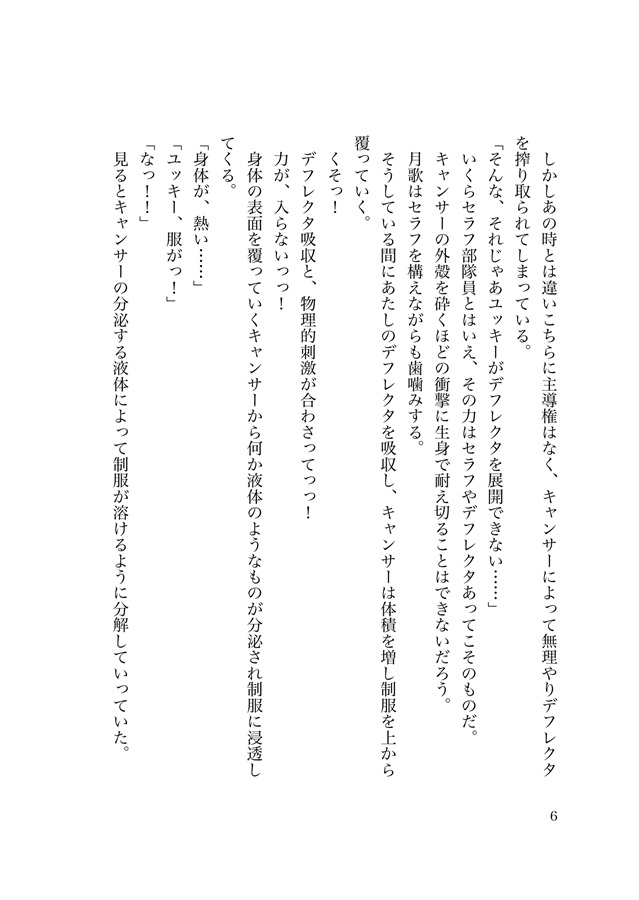 しかしあの時とは違いこちらに主導権はなく、キャンサーによって無理やりデフレクタを搾り取られてしまっている。

「そんな、それじゃあユッキーがデフレクタを展開できない……」

いくらセラフ部隊員とはいえ、その力はセラフやデフレクタあってこそのものだ。

キャンサーの外殻を砕くほどの衝撃に生身で耐え切ることはできないだろう。

月歌はセラフを構えながらも歯噛みする。

そうしている間にあたしのデフレクタを吸収し、キャンサーは体積を増し制服を上から覆っていく。

くそっ！

デフレクタ吸収と、物理的刺激が合わさってっっ！

力が、入らないっっ！

身体の表面を覆っていくキャンサーから何か液体のようなものが分泌され制服に浸透してくる。

「身体が、熱い……」

「ユッキー、服がっ！」

「なっ！！」

見るとキャンサーの分泌する液体によって制服が溶けるように分解していっていた。

6